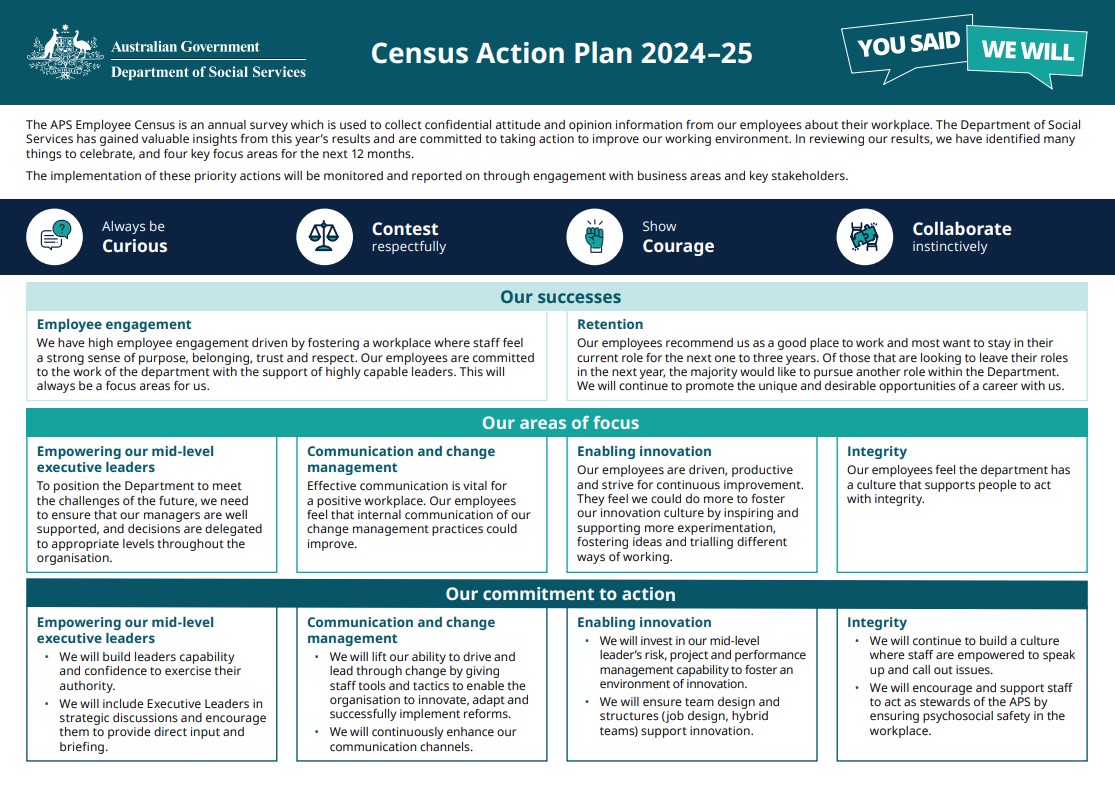 Australian Government
Department of Social Services

Census Action Plan 2024–25

YOU SAID WE WILL

The APS Employee Census is an annual survey which is used to collect confidential attitude and opinion information from our employees about their workplace. The Department of Social Services has gained valuable insights from this year's results and are committed to taking action to improve our working environment. In reviewing our results, we have identified many things to celebrate, and four key focus areas for the next 12 months.

The implementation of these priority actions will be monitored and reported on through engagement with business areas and key stakeholders.

Always be
Curious

Contest
respectfully

Show
Courage

Collaborate
instinctively

Our successes

Employee engagement
We have high employee engagement driven by fostering a workplace where staff feel a strong sense of purpose, belonging, trust and respect. Our employees are committed to the work of the department with the support of highly capable leaders. This will always be a focus areas for us.

Retention
Our employees recommend us as a good place to work and most want to stay in their current role for the next one to three years. Of those that are looking to leave their roles in the next year, the majority would like to pursue another role within the Department. We will continue to promote the unique and desirable opportunities of a career with us.

Our areas of focus

Empowering our mid-level executive leaders
To position the Department to meet the challenges of the future, we need to ensure that our managers are well supported, and decisions are delegated to appropriate levels throughout the organisation.

Communication and change management
Effective communication is vital for a positive workplace. Our employees feel that internal communication of our change management practices could improve.

Enabling innovation
Our employees are driven, productive and strive for continuous improvement. They feel we could do more to foster our innovation culture by inspiring and supporting more experimentation, fostering ideas and trialling different ways of working.

Integrity
Our employees feel the department has a culture that supports people to act with integrity.

Our commitment to action

Empowering our mid-level executive leaders
• We will build leaders capability and confidence to exercise their authority.
• We will include Executive Leaders in strategic discussions and encourage them to provide direct input and briefing.

Communication and change management
• We will lift our ability to drive and lead through change by giving staff tools and tactics to enable the organisation to innovate, adapt and successfully implement reforms.
• We will continuously enhance our communication channels.

Enabling innovation
• We will invest in our mid-level leader's risk, project and performance management capability to foster an environment of innovation.
• We will ensure team design and structures (job design, hybrid teams) support innovation.

Integrity
• We will continue to build a culture where staff are empowered to speak up and call out issues.
• We will encourage and support staff to act as stewards of the APS by ensuring psychosocial safety in the workplace.